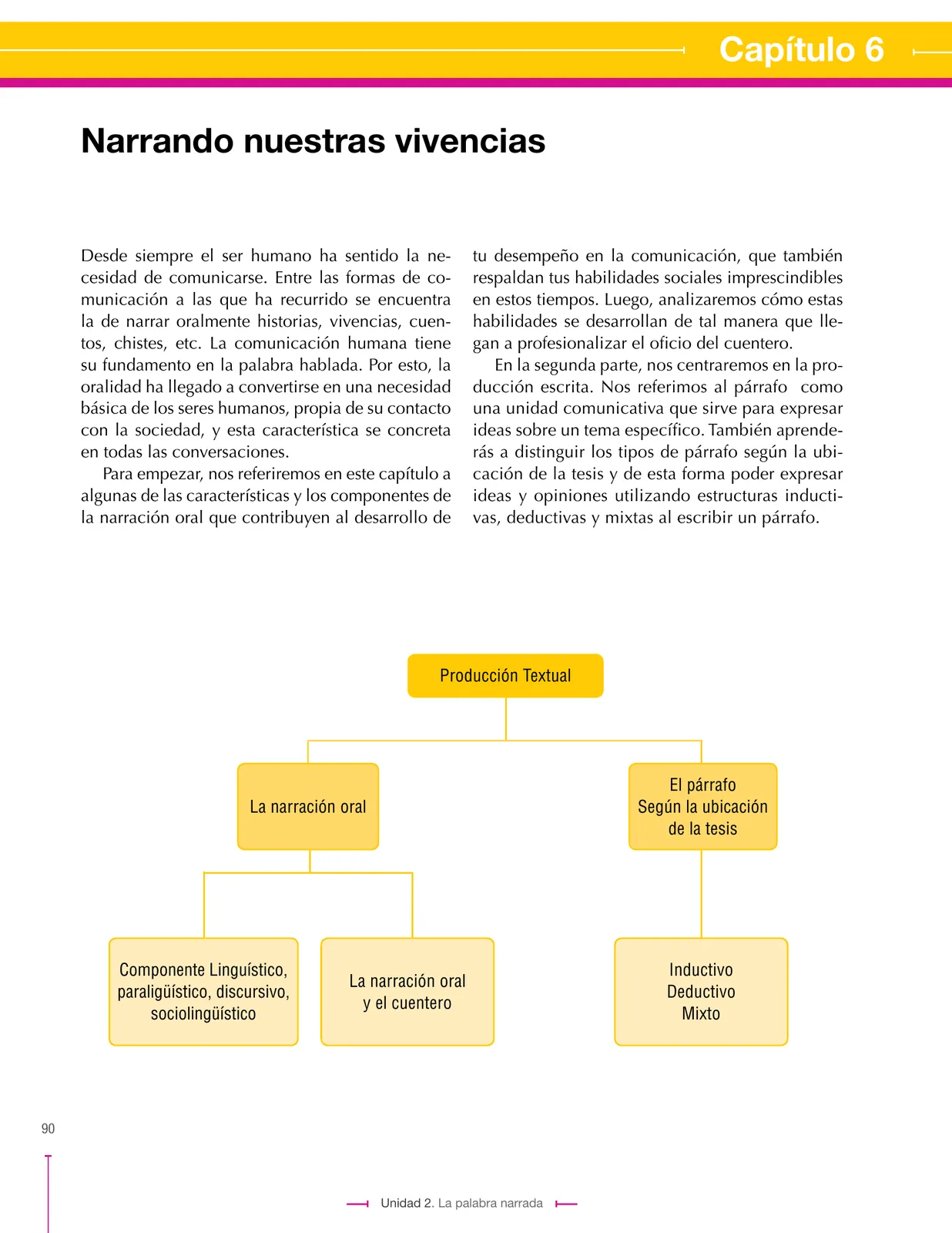 Capítulo 6

Narrando nuestras vivencias

Desde siempre el ser humano ha sentido la necesidad de comunicarse. Entre las formas de comunicación a las que ha recurrido se encuentra la de narrar oralmente historias, vivencias, cuentos, chistes, etc. La comunicación humana tiene su fundamento en la palabra hablada. Por esto, la oralidad ha llegado a convertirse en una necesidad básica de los seres humanos, propia de su contacto con la sociedad, y esta característica se concreta en todas las conversaciones.

Para empezar, nos referiremos en este capítulo a algunas de las características y los componentes de la narración oral que contribuyen al desarrollo de tu desempeño en la comunicación, que también respaldan tus habilidades sociales imprescindibles en estos tiempos. Luego, analizaremos cómo estas habilidades se desarrollan de tal manera que llegan a profesionalizar el oficio del cuentero.

En la segunda parte, nos centraremos en la producción escrita. Nos referimos al párrafo como una unidad comunicativa que sirve para expresar ideas sobre un tema específico. También aprenderás a distinguir los tipos de párrafo según la ubicación de la tesis y de esta forma poder expresar ideas y opiniones utilizando estructuras inductivas, deductivas y mixtas al escribir un párrafo.

Producción Textual

La narración oral

El párrafo
Según la ubicación
de la tesis

Componente Linguístico, paraligüístico, discursivo, sociolingüístico

La narración oral
y el cuentero

Inductivo
Deductivo
Mixto

90

Unidad 2. La palabra narrada